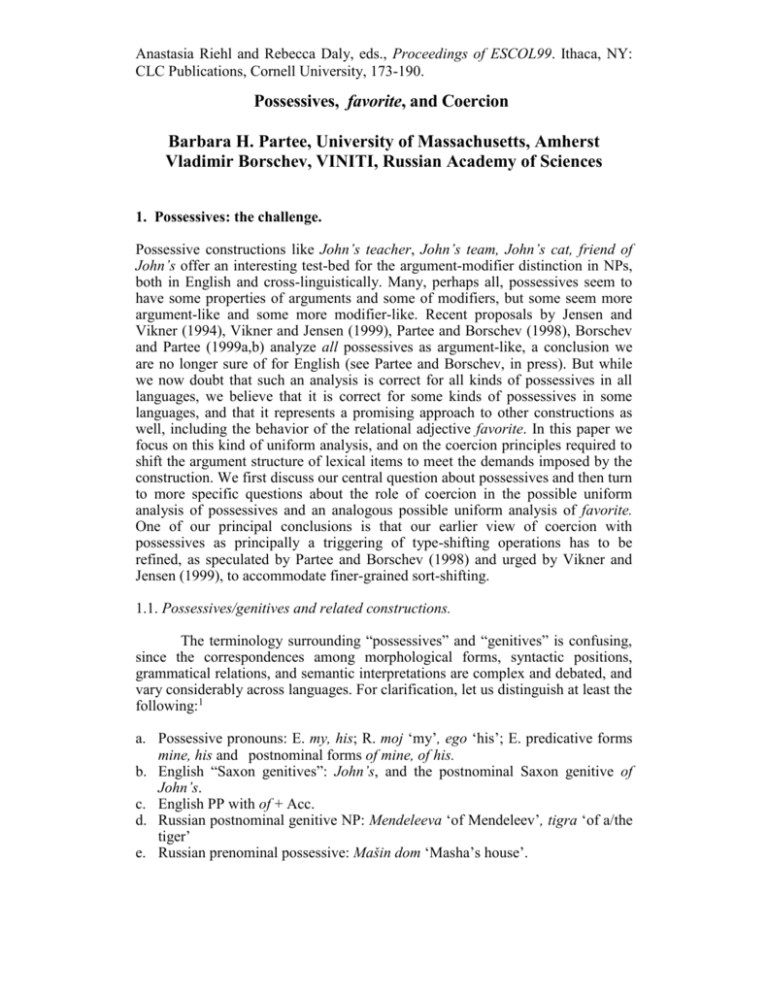 Anastasia Riehl and Rebecca Daly, eds., Proceedings of ESCOL99. Ithaca, NY: CLC Publications, Cornell University, 173-190.

Possessives, favorite, and Coercion

Barbara H. Partee, University of Massachusetts, Amherst
Vladimir Borschev, VINITI, Russian Academy of Sciences

1. Possessives: the challenge.

Possessive constructions like John's teacher, John's team, John's cat, friend of John's offer an interesting test-bed for the argument-modifier distinction in NPs, both in English and cross-linguistically. Many, perhaps all, possessives seem to have some properties of arguments and some of modifiers, but some seem more argument-like and some more modifier-like. Recent proposals by Jensen and Vikner (1994), Vikner and Jensen (1999), Partee and Borschev (1998), Borschev and Partee (1999a,b) analyze all possessives as argument-like, a conclusion we are no longer sure of for English (see Partee and Borschev, in press). But while we now doubt that such an analysis is correct for all kinds of possessives in all languages, we believe that it is correct for some kinds of possessives in some languages, and that it represents a promising approach to other constructions as well, including the behavior of the relational adjective favorite. In this paper we focus on this kind of uniform analysis, and on the coercion principles required to shift the argument structure of lexical items to meet the demands imposed by the construction. We first discuss our central question about possessives and then turn to more specific questions about the role of coercion in the possible uniform analysis of possessives and an analogous possible uniform analysis of favorite. One of our principal conclusions is that our earlier view of coercion with possessives as principally a triggering of type-shifting operations has to be refined, as speculated by Partee and Borschev (1998) and urged by Vikner and Jensen (1999), to accommodate finer-grained sort-shifting.

1.1. Possessives/genitives and related constructions.

The terminology surrounding "possessives" and "genitives" is confusing, since the correspondences among morphological forms, syntactic positions, grammatical relations, and semantic interpretations are complex and debated, and vary considerably across languages. For clarification, let us distinguish at least the following:$^1$

a. Possessive pronouns: E. my, his; R. moj 'my', ego 'his'; E. predicative forms mine, his and postnominal forms of mine, of his.
b. English "Saxon genitives": John's, and the postnominal Saxon genitive of John's.
c. English PP with of + Acc.
d. Russian postnominal genitive NP: Mendeleeva 'of Mendeleev', tigra 'of a/the tiger'
e. Russian prenominal possessive: Mašin dom 'Masha's house'.